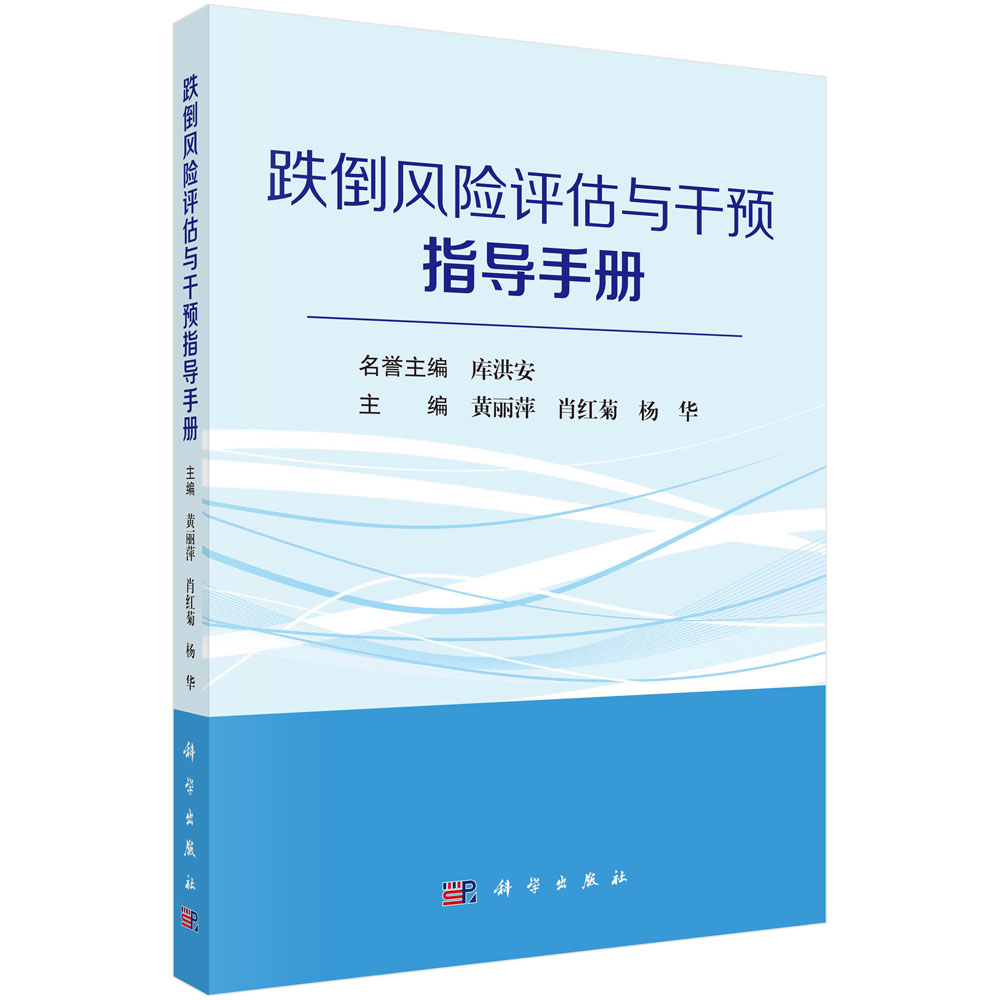 跌倒风险评估与干预指导手册

主编 黄丽萍 肖红菊 杨 华

科学出版社

跌倒风险评估与干预
指导手册

名誉主编 库洪安
主 编 黄丽萍 肖红菊 杨 华

科学出版社